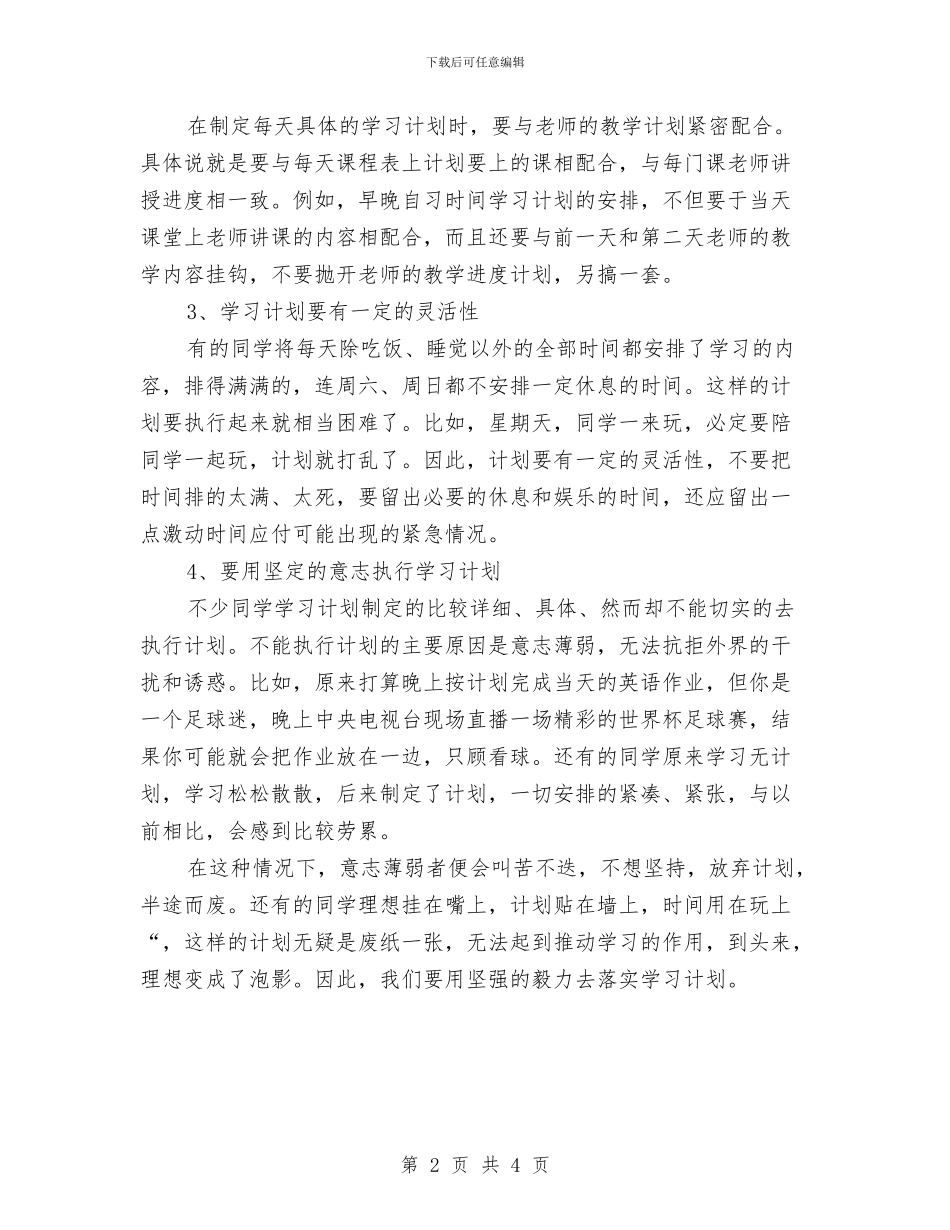 下载后可任意编辑

在制定每天具体的学习计划时，要与老师的教学计划紧密配合。具体说就是要与每天课程表上计划要上的课相配合，与每门课老师讲授进度相一致。例如，早晚自习时间学习计划的安排，不但要于当天课堂上老师讲课的内容相配合，而且还要与前一天和第二天老师的教学内容挂钩，不要抛开老师的教学进度计划，另搞一套。

3、学习计划要有一定的灵活性

有的同学将每天除吃饭、睡觉以外的全部时间都安排了学习的内容，排得满满的，连周六、周日都不安排一定休息的时间。这样的计划要执行起来就相当困难了。比如，星期天，同学一来玩，必定要陪同学一起玩，计划就打乱了。因此，计划要有一定的灵活性，不要把时间排的太满、太死，要留出必要的休息和娱乐的时间，还应留出一点激动时间应付可能出现的紧急情况。

4、要用坚定的意志执行学习计划

不少同学学习计划制定的比较详细、具体、然而却不能切实的去执行计划。不能执行计划的主要原因是意志薄弱，无法抗拒外界的干扰和诱惑。比如，原来打算晚上按计划完成当天的英语作业，但你是一个足球迷，晚上中央电视台现场直播一场精彩的世界杯足球赛，结果你可能就会把作业放在一边，只顾看球。还有的同学原来学习无计划，学习松松散散，后来制定了计划，一切安排的紧凑、紧张，与以前相比，会感到比较劳累。

在这种情况下，意志薄弱者便会叫苦不迭，不想坚持，放弃计划，半途而废。还有的同学理想挂在嘴上，计划贴在墙上，时间用在玩上“，这样的计划无疑是废纸一张，无法起到推动学习的作用，到头来，理想变成了泡影。因此，我们要用坚强的毅力去落实学习计划。

第 2 页 共 4 页